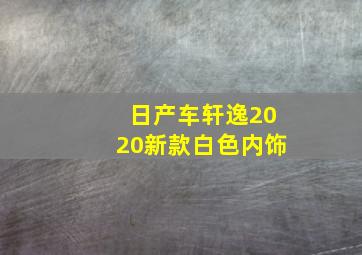 日产车轩逸2020新款白色内饰